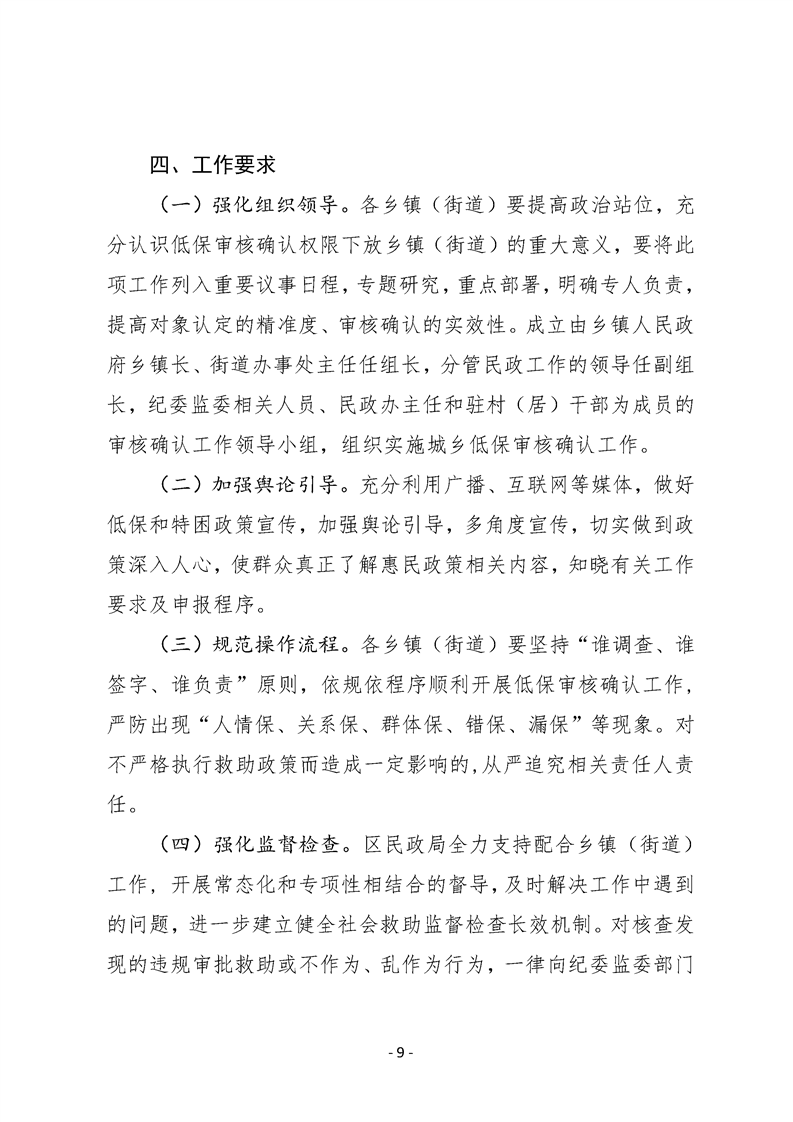 四、工作要求

（一）强化组织领导。各乡镇（街道）要提高政治站位，充分认识低保审核确认权限下放乡镇（街道）的重大意义，要将此项工作列入重要议事日程，专题研究，重点部署，明确专人负责，提高对象认定的精准度、审核确认的实效性。成立由乡镇人民政府乡镇长、街道办事处主任任组长，分管民政工作的领导任副组长，纪委监委相关人员、民政办主任和驻村（居）干部为成员的审核确认工作领导小组，组织实施城乡低保审核确认工作。

（二）加强舆论引导。充分利用广播、互联网等媒体，做好低保和特困政策宣传，加强舆论引导，多角度宣传，切实做到政策深入人心，使群众真正了解惠民政策相关内容，知晓有关工作要求及申报程序。

（三）规范操作流程。各乡镇（街道）要坚持“谁调查、谁签字、谁负责”原则，依规依程序顺利开展低保审核确认工作，严防出现“人情保、关系保、群体保、错保、漏保”等现象。对不严格执行救助政策而造成一定影响的,从严追究相关责任人责任。

（四）强化监督检查。区民政局全力支持配合乡镇（街道）工作，开展常态化和专项性相结合的督导，及时解决工作中遇到的问题，进一步建立健全社会救助监督检查长效机制。对核查发现的违规审批救助或不作为、乱作为行为，一律向纪委监委部门

- 9 -